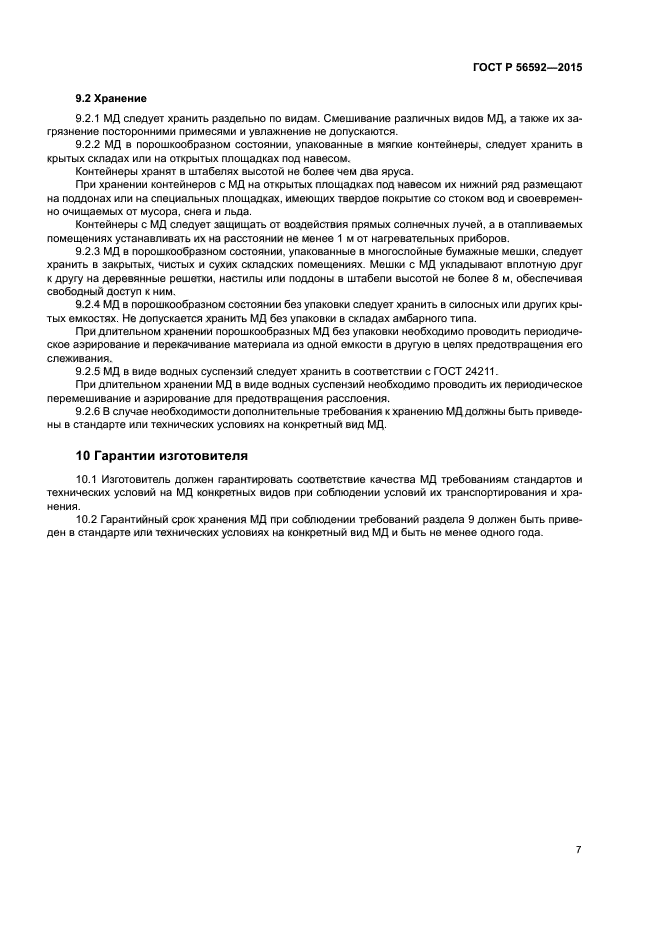 ГОСТ Р 56592—2015

9.2 Хранение

9.2.1 МД следует хранить раздельно по видам. Смешивание различных видов МД, а также их загрязнение посторонними примесями и увлажнение не допускаются.

9.2.2 МД в порошкообразном состоянии, упакованные в мягкие контейнеры, следует хранить в крытых складах или на открытых площадках под навесом.

Контейнеры хранят в штабелях высотой не более чем два яруса.

При хранении контейнеров с МД на открытых площадках под навесом их нижний ряд размещают на поддонах или на специальных площадках, имеющих твердое покрытие со стоком вод и своевременно очищаемых от мусора, снега и льда.

Контейнеры с МД следует защищать от воздействия прямых солнечных лучей, а в отапливаемых помещениях устанавливать их на расстоянии не менее 1 м от нагревательных приборов.

9.2.3 МД в порошкообразном состоянии, упакованные в многослойные бумажные мешки, следует хранить в закрытых, чистых и сухих складских помещениях. Мешки с МД укладывают вплотную друг к другу на деревянные решетки, настилы или поддоны в штабели высотой не более 8 м, обеспечивая свободный доступ к ним.

9.2.4 МД в порошкообразном состоянии без упаковки следует хранить в силосных или других крытых емкостях. Не допускается хранить МД без упаковки в складах амбарного типа.

При длительном хранении порошкообразных МД без упаковки необходимо проводить периодическое аэрирование и перекачивание материала из одной емкости в другую в целях предотвращения его слеживания.

9.2.5 МД в виде водных суспензий следует хранить в соответствии с ГОСТ 24211.

При длительном хранении МД в виде водных суспензий необходимо проводить их периодическое перемешивание и аэрирование для предотвращения расслоения.

9.2.6 В случае необходимости дополнительные требования к хранению МД должны быть приведены в стандарте или технических условиях на конкретный вид МД.

10 Гарантии изготовителя

10.1 Изготовитель должен гарантировать соответствие качества МД требованиям стандартов и технических условий на МД конкретных видов при соблюдении условий их транспортирования и хранения.

10.2 Гарантийный срок хранения МД при соблюдении требований раздела 9 должен быть приведен в стандарте или технических условиях на конкретный вид МД и быть не менее одного года.

7